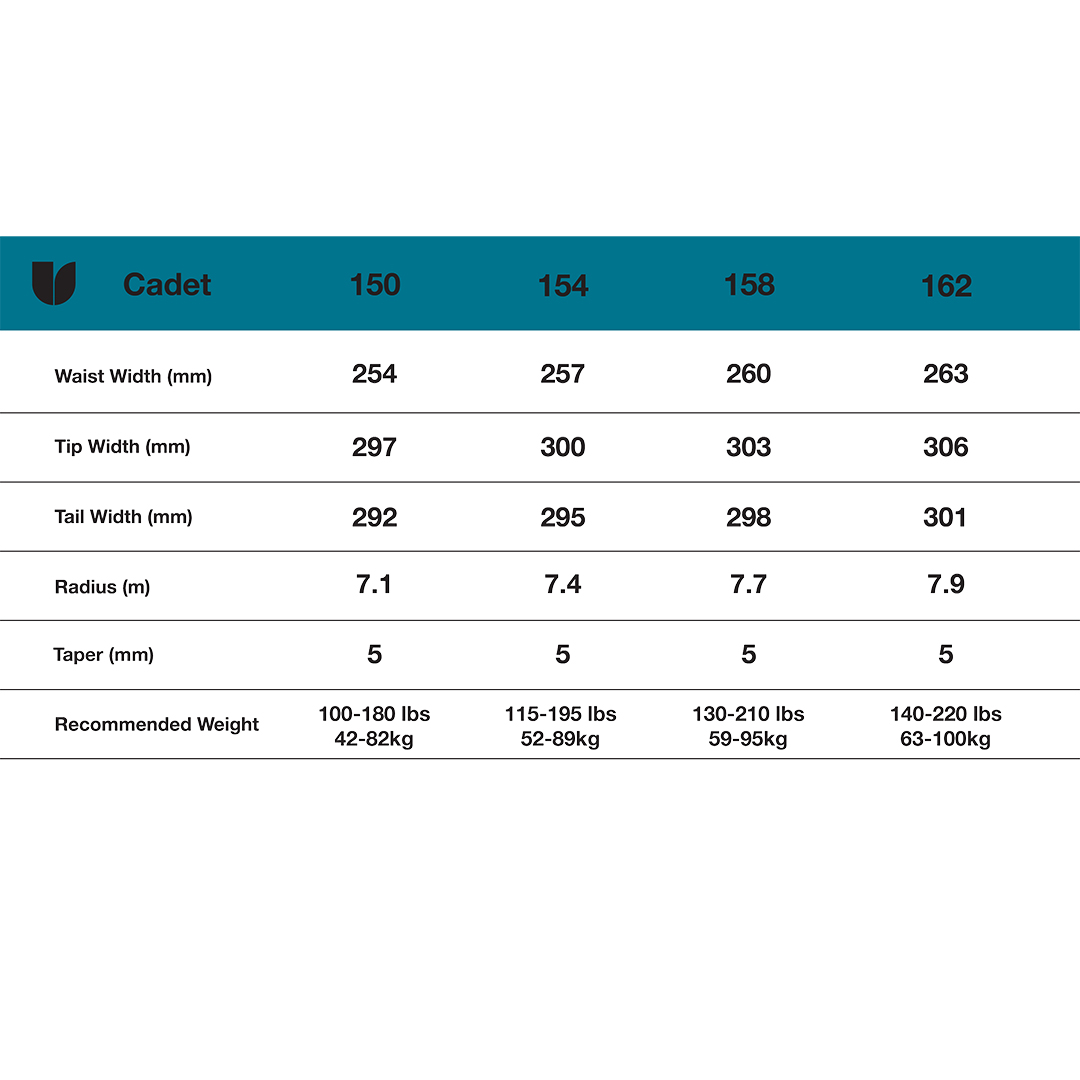 | Cadet | 150 | 154 | 158 | 162 |
|---|---|---|---|---|
| Waist Width (mm) | 254 | 257 | 260 | 263 |
| Tip Width (mm) | 297 | 300 | 303 | 306 |
| Tail Width (mm) | 292 | 295 | 298 | 301 |
| Radius (m) | 7.1 | 7.4 | 7.7 | 7.9 |
| Taper (mm) | 5 | 5 | 5 | 5 |
| Recommended Weight | 100-180 lbs 42-82kg | 115-195 lbs 52-89kg | 130-210 lbs 59-95kg | 140-220 lbs 63-100kg |